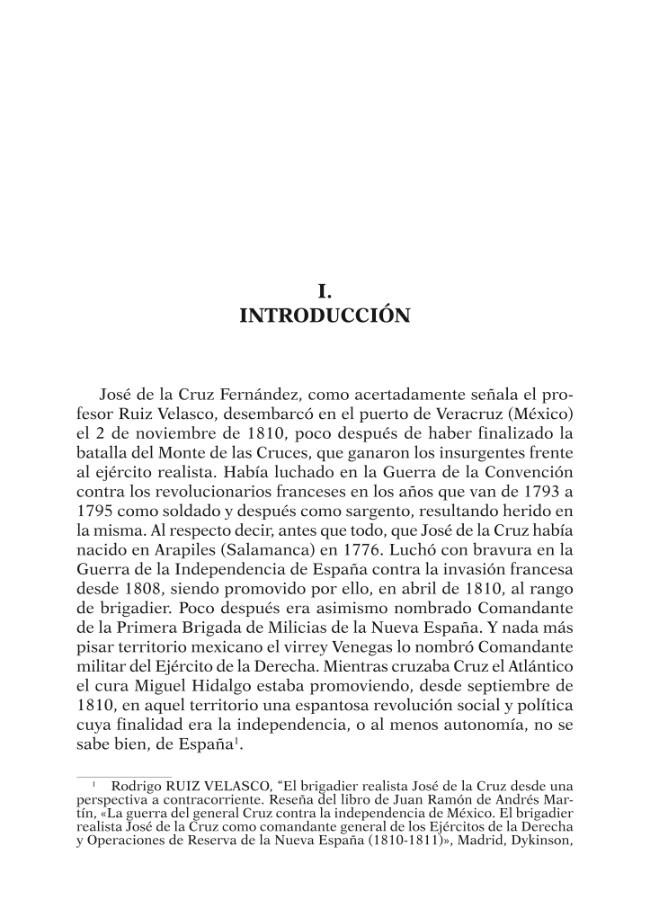 I.
INTRODUCCIÓN

José de la Cruz Fernández, como acertadamente señala el profesor Ruiz Velasco, desembarcó en el puerto de Veracruz (México) el 2 de noviembre de 1810, poco después de haber finalizado la batalla del Monte de las Cruces, que ganaron los insurgentes frente al ejército realista. Había luchado en la Guerra de la Convención contra los revolucionarios franceses en los años que van de 1793 a 1795 como soldado y después como sargento, resultando herido en la misma. Al respecto decir, antes que todo, que José de la Cruz había nacido en Arapiles (Salamanca) en 1776. Luchó con bravura en la Guerra de la Independencia de España contra la invasión francesa desde 1808, siendo promovido por ello, en abril de 1810, al rango de brigadier. Poco después era asimismo nombrado Comandante de la Primera Brigada de Milicias de la Nueva España. Y nada más pisar territorio mexicano el virrey Venegas lo nombró Comandante militar del Ejército de la Derecha. Mientras cruzaba Cruz el Atlántico el cura Miguel Hidalgo estaba promoviendo, desde septiembre de 1810, en aquel territorio una espantosa revolución social y política cuya finalidad era la independencia, o al menos autonomía, no se sabe bien, de España$^{1}$.

$^{1}$ Rodrigo RUIZ VELASCO, "El brigadier realista José de la Cruz desde una perspectiva a contracorriente. Reseña del libro de Juan Ramón de Andrés Martín, «La guerra del general Cruz contra la independencia de México. El brigadier realista José de la Cruz como comandante general de los Ejércitos de la Derecha y Operaciones de Reserva de la Nueva España (1810-1811)», Madrid, Dykinson,